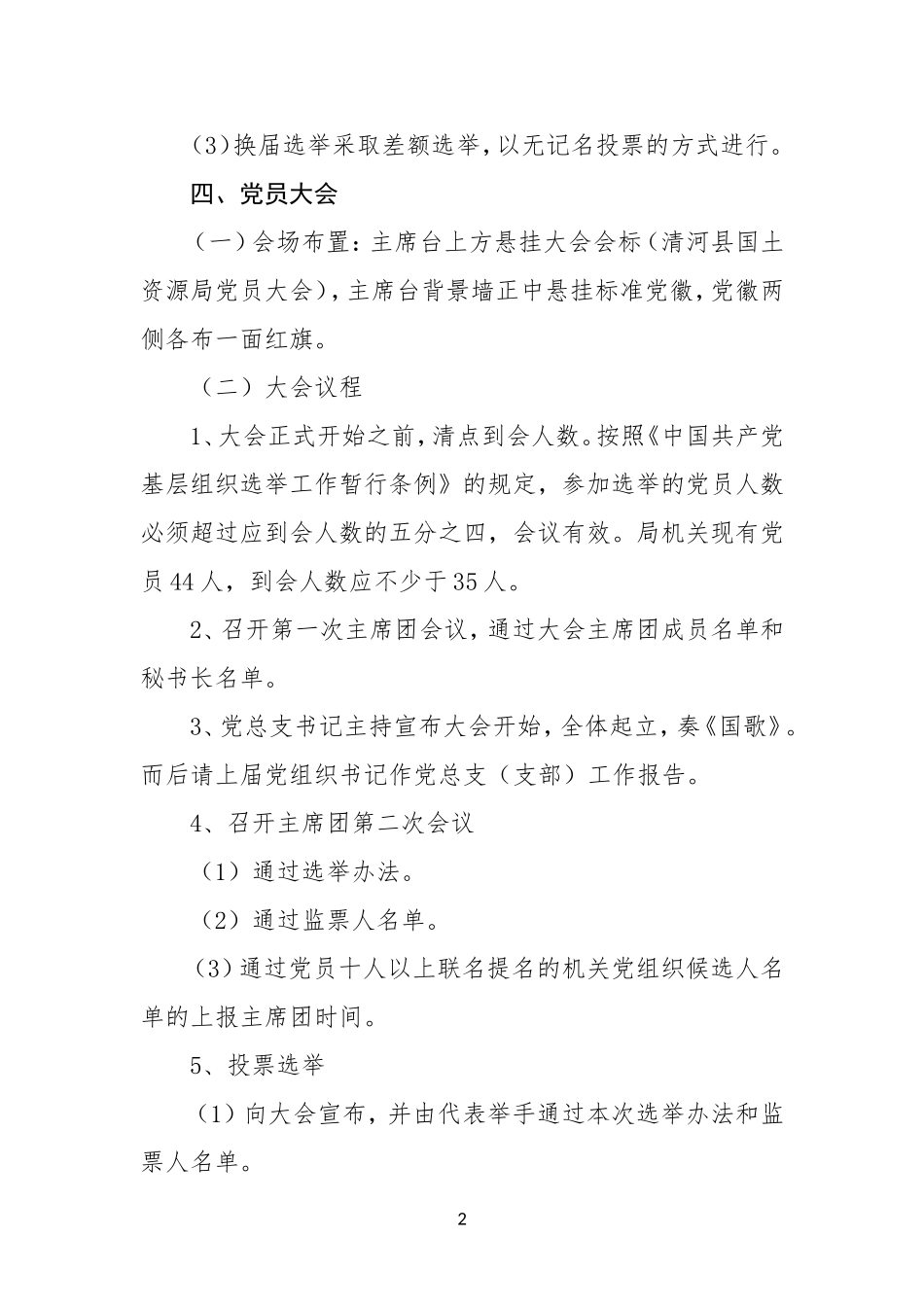 (3)换届选举采取差额选举，以无记名投票的方式进行。

四、党员大会

（一）会场布置：主席台上方悬挂大会会标（清河县国土资源局党员大会），主席台背景墙正中悬挂标准党徽，党徽两侧各布一面红旗。

（二）大会议程

1、大会正式开始之前，清点到会人数。按照《中国共产党基层组织选举工作暂行条例》的规定，参加选举的党员人数必须超过应到会人数的五分之四，会议有效。局机关现有党员44人，到会人数应不少于35人。

2、召开第一次主席团会议，通过大会主席团成员名单和秘书长名单。

3、党总支书记主持宣布大会开始，全体起立，奏《国歌》。而后请上届党组织书记作党总支（支部）工作报告。

4、召开主席团第二次会议

（1）通过选举办法。

（2）通过监票人名单。

(3)通过党员十人以上联名提名的机关党组织候选人名单的上报主席团时间。

5、投票选举

（1）向大会宣布，并由代表举手通过本次选举办法和监票人名单。

2